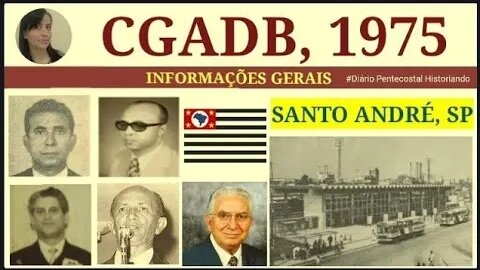 CGADB, 1975

INFORMAÇÕES GERAIS

#Diário Pentecostal Historiando

SANTO ANDRÉ, SP